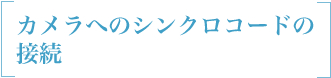 カメラへのシンクロコードの接続